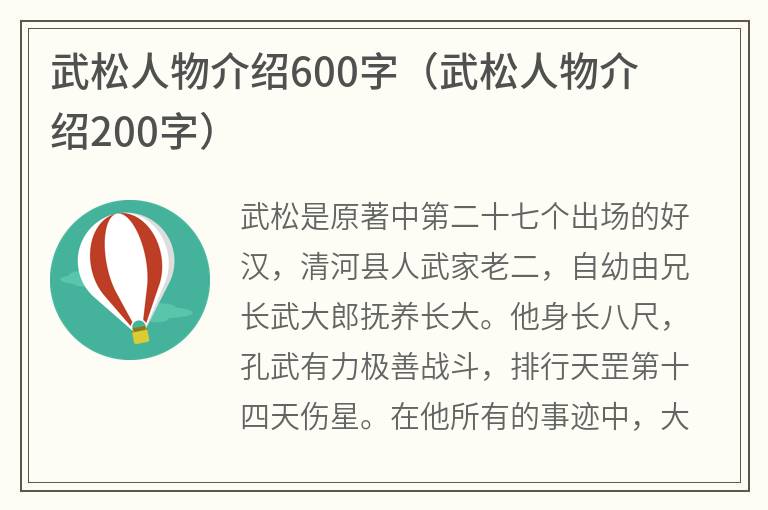 武松人物介绍600字（武松人物介绍200字）

武松是原著中第二十七个出场的好汉，清河县人武家老二，自幼由兄长武大郎抚养长大。他身长八尺，孔武有力极善战斗，排行天罡第十四天伤星。在他所有的事迹中，大